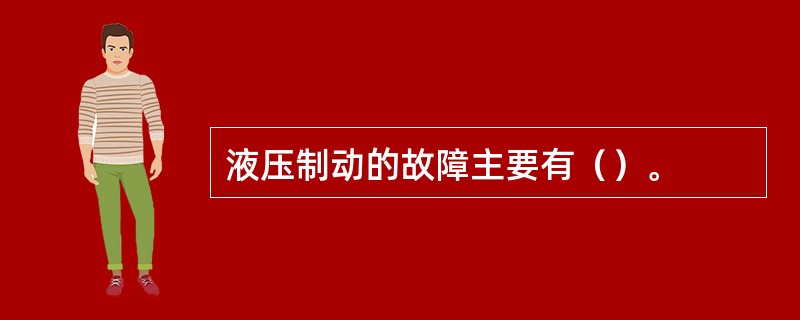 液压制动的故障主要有（）。